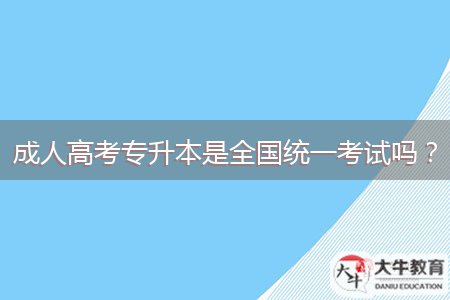 成人高考专升本是全国统一考试吗？

大牛
大牛教育
DANIU EDUCATION